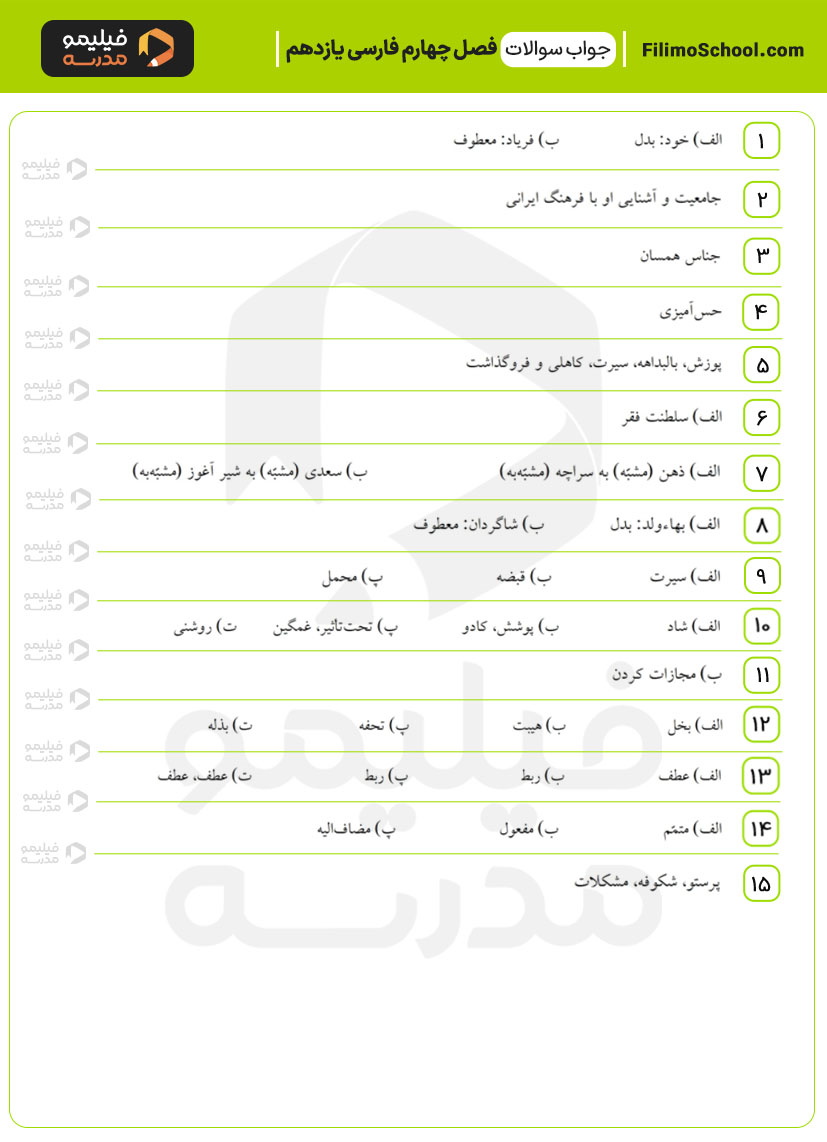 FilimoSchool.com

جواب سوالات فصل چهارم فارسی یازدهم

فیلیمو مدرسه

۱ الف) خود: بدل ب) فریاد: معطوف

۲ جامعیت و آشنایی او با فرهنگ ایرانی

۳ جناس همسان

۴ حس‌آمیزی

۵ پوزش، بالبداهه، سیرت، کاهلی و فروگذاشت

۶ الف) سلطنت فقر

۷ الف) ذهن (مشبّه) به سراچه (مشبّه‌به) ب) سعدی (مشبّه) به شیر آغوز (مشبّه‌به)

۸ الف) بهاءولد: بدل ب) شاگردان: معطوف

۹ الف) سیرت ب) قبضه پ) محمل

۱۰ الف) شاد ب) پوشش، کادو پ) تحت‌تأثیر، غمگین ت) روشنی

۱۱ ب) مجازات کردن

۱۲ الف) بخل ب) هیبت پ) تحفه ت) بذله

۱۳ الف) عطف ب) ربط پ) ربط ت) عطف، عطف

۱۴ الف) متمّم ب) مفعول پ) مضاف‌الیه

۱۵ پرستو، شکوفه، مشکلات

فیلیمو مدرسه